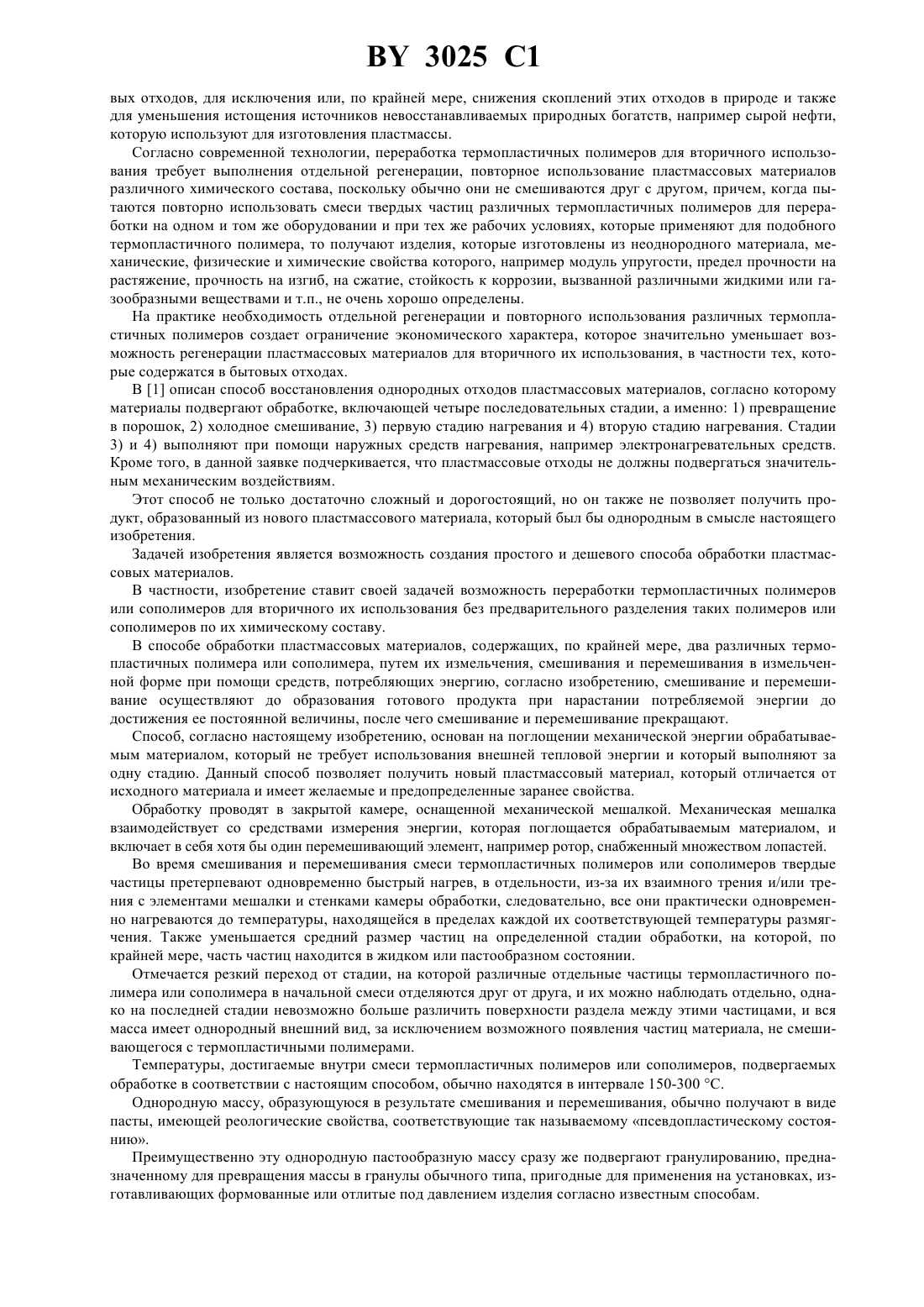 BY 3025 C1

вых отходов, для исключения или, по крайней мере, снижения скоплений этих отходов в природе и также для уменьшения истощения источников невосстанавливаемых природных богатств, например сырой нефти, которую используют для изготовления пластмассы.

Согласно современной технологии, переработка термопластичных полимеров для вторичного использования требует выполнения отдельной регенерации, повторное использование пластмассовых материалов различного химического состава, поскольку обычно они не смешиваются друг с другом, причем, когда пытаются повторно использовать смеси твердых частиц различных термопластичных полимеров для переработки на одном и том же оборудовании и при тех же рабочих условиях, которые применяют для подобного термопластичного полимера, то получают изделия, которые изготовлены из неоднородного материала, механические, физические и химические свойства которого, например модуль упругости, предел прочности на растяжение, прочность на изгиб, на сжатие, стойкость к коррозии, вызванной различными жидкими или газообразными веществами и т.п., не очень хорошо определены.

На практике необходимость отдельной регенерации и повторного использования различных термопластичных полимеров создает ограничение экономического характера, которое значительно уменьшает возможность регенерации пластмассовых материалов для вторичного их использования, в частности тех, которые содержатся в бытовых отходах.

В [1] описан способ восстановления однородных отходов пластмассовых материалов, согласно которому материалы подвергают обработке, включающей четыре последовательных стадии, а именно: 1) превращение в порошок, 2) холодное смешивание, 3) первую стадию нагревания и 4) вторую стадию нагревания. Стадии 3) и 4) выполняют при помощи наружных средств нагревания, например электронагревательных средств. Кроме того, в данной заявке подчеркивается, что пластмассовые отходы не должны подвергаться значительным механическим воздействиям.

Этот способ не только достаточно сложный и дорогостоящий, но он также не позволяет получить продукт, образованный из нового пластмассового материала, который был бы однородным в смысле настоящего изобретения.

Задачей изобретения является возможность создания простого и дешевого способа обработки пластмассовых материалов.

В частности, изобретение ставит своей задачей возможность переработки термопластичных полимеров или сополимеров для вторичного их использования без предварительного разделения таких полимеров или сополимеров по их химическому составу.

В способе обработки пластмассовых материалов, содержащих, по крайней мере, два различных термопластичных полимера или сополимера, путем их измельчения, смешивания и перемешивания в измельченной форме при помощи средств, потребляющих энергию, согласно изобретению, смешивание и перемешивание осуществляют до образования готового продукта при нарастании потребляемой энергии до достижения ее постоянной величины, после чего смешивание и перемешивание прекращают.

Способ, согласно настоящему изобретению, основан на поглощении механической энергии обрабатываемым материалом, который не требует использования внешней тепловой энергии и который выполняют за одну стадию. Данный способ позволяет получить новый пластмассовый материал, который отличается от исходного материала и имеет желаемые и предопределенные заранее свойства.

Обработку проводят в закрытой камере, оснащенной механической мешалкой. Механическая мешалка взаимодействует со средствами измерения энергии, которая поглощается обрабатываемым материалом, и включает в себя хотя бы один перемешивающий элемент, например ротор, снабженный множеством лопастей.

Во время смешивания и перемешивания смеси термопластичных полимеров или сополимеров твердые частицы претерпевают одновременно быстрый нагрев, в отдельности, из-за их взаимного трения и/или трения с элементами мешалки и стенками камеры обработки, следовательно, все они практически одновременно нагреваются до температуры, находящейся в пределах каждой их соответствующей температуры размягчения. Также уменьшается средний размер частиц на определенной стадии обработки, на которой, по крайней мере, часть частиц находится в жидком или пастообразном состоянии.

Отмечается резкий переход от стадии, на которой различные отдельные частицы термопластичного полимера или сополимера в начальной смеси отделяются друг от друга, и их можно наблюдать отдельно, однако на последней стадии невозможно больше различить поверхности раздела между этими частицами, и вся масса имеет однородный внешний вид, за исключением возможного появления частиц материала, не смешивающегося с термопластичными полимерами.

Температуры, достигаемые внутри смеси термопластичных полимеров или сополимеров, подвергаемых обработке в соответствии с настоящим способом, обычно находятся в интервале 150-300 °C.

Однородную массу, образующуюся в результате смешивания и перемешивания, обычно получают в виде пасты, имеющей реологические свойства, соответствующие так называемому «псевдопластическому состоянию».

Преимущественно эту однородную пастообразную массу сразу же подвергают гранулированию, предназначенному для превращения массы в гранулы обычного типа, пригодные для применения на установках, изготавливающих формованные или отлитые под давлением изделия согласно известным способам.